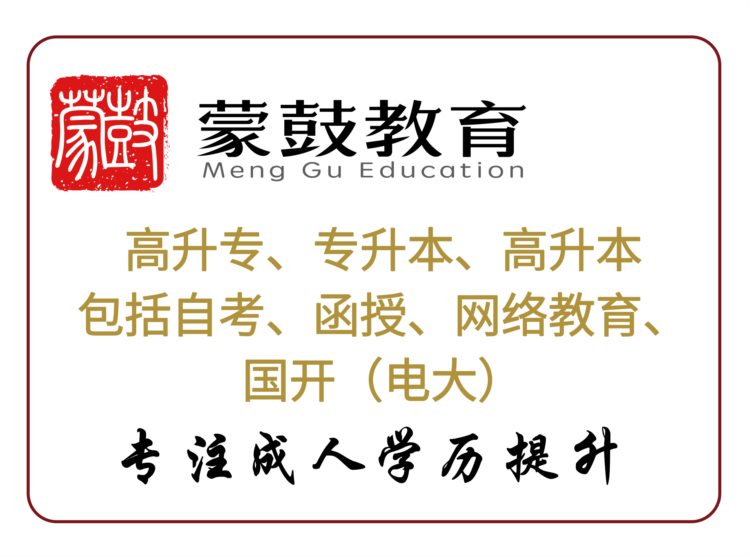 蒙鼓

蒙鼓教育
Meng Gu Education

高升专、专升本、高升本
包括自考、函授、网络教育、
国开（电大）

专注成人学历提升